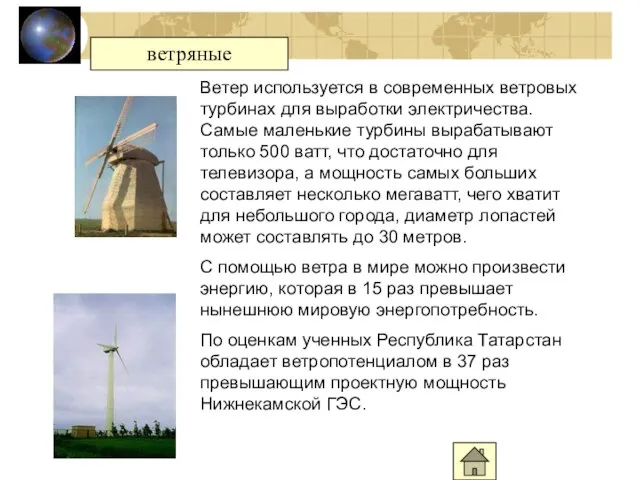 ветряные

Ветер используется в современных ветровых турбинах для выработки электричества. Самые маленькие турбины вырабатывают только 500 ватт, что достаточно для телевизора, а мощность самых больших составляет несколько мегаватт, чего хватит для небольшого города, диаметр лопастей может составлять до 30 метров.

С помощью ветра в мире можно произвести энергию, которая в 15 раз превышает нынешнюю мировую энергопотребность.

По оценкам ученных Республика Татарстан обладает ветропотенциалом в 37 раз превышающим проектную мощность Нижнекамской ГЭС.